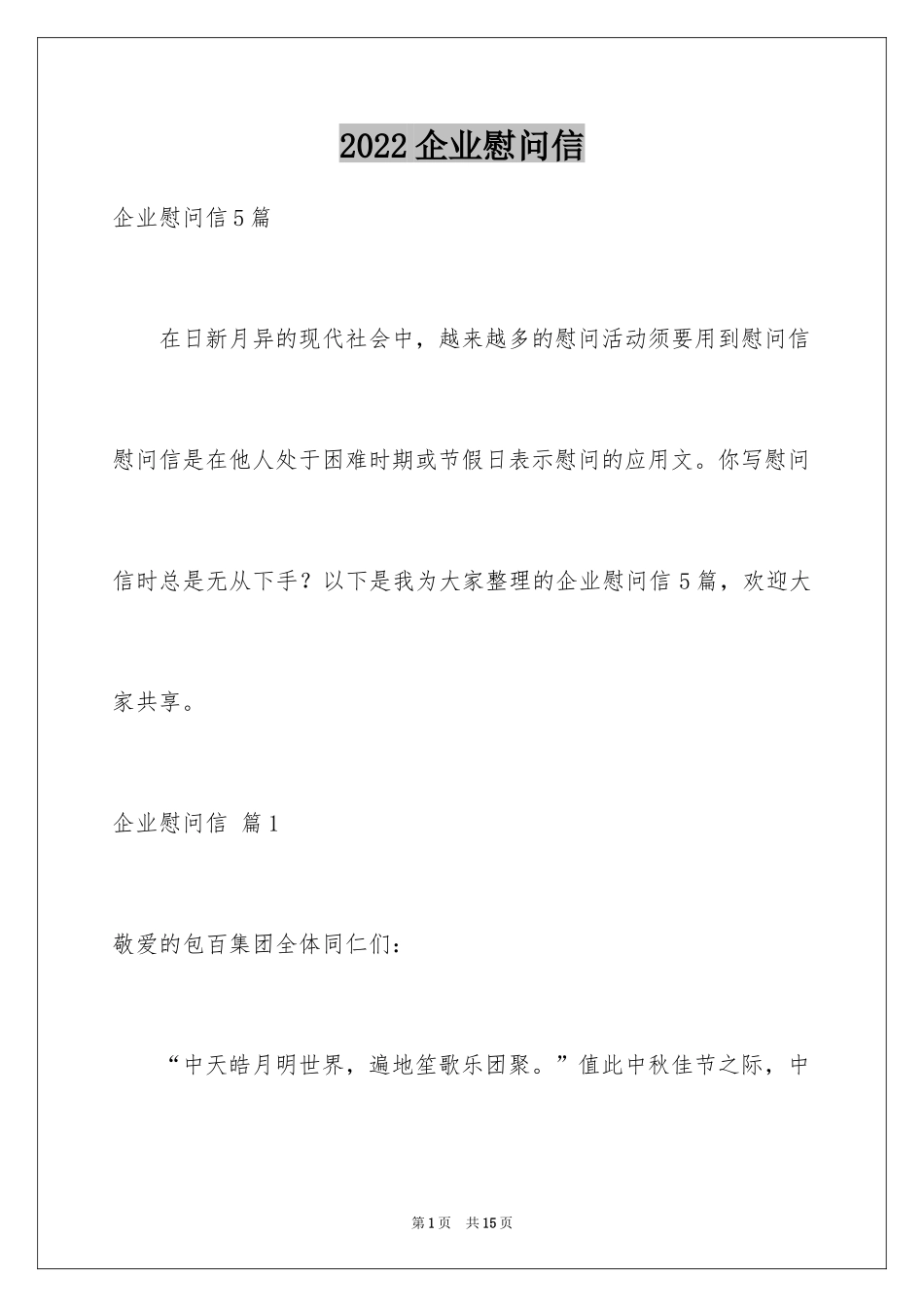 2022企业慰问信

企业慰问信5篇

在日新月异的现代社会中，越来越多的慰问活动须要用到慰问信慰问信是在他人处于困难时期或节假日表示慰问的应用文。你写慰问信时总是无从下手？以下是我为大家整理的企业慰问信5篇，欢迎大家共享。

企业慰问信 篇1

敬爱的包百集团全体同仁们：

“中天皓月明世界，遍地笙歌乐团聚。”值此中秋佳节之际，中

第1页 共15页